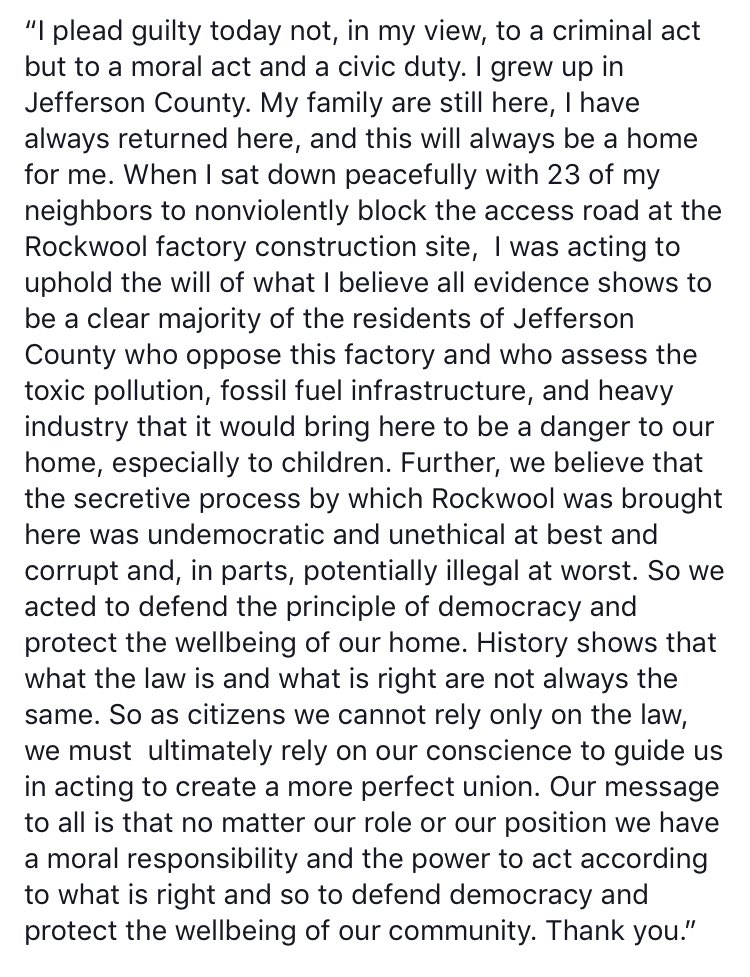 “I plead guilty today not, in my view, to a criminal act but to a moral act and a civic duty. I grew up in Jefferson County. My family are still here, I have always returned here, and this will always be a home for me. When I sat down peacefully with 23 of my neighbors to nonviolently block the access road at the Rockwool factory construction site,  I was acting to uphold the will of what I believe all evidence shows to be a clear majority of the residents of Jefferson County who oppose this factory and who assess the toxic pollution, fossil fuel infrastructure, and heavy industry that it would bring here to be a danger to our home, especially to children. Further, we believe that the secretive process by which Rockwool was brought here was undemocratic and unethical at best and corrupt and, in parts, potentially illegal at worst. So we acted to defend the principle of democracy and protect the wellbeing of our home. History shows that what the law is and what is right are not always the same. So as citizens we cannot rely only on the law, we must  ultimately rely on our conscience to guide us in acting to create a more perfect union. Our message to all is that no matter our role or our position we have a moral responsibility and the power to act according to what is right and so to defend democracy and protect the wellbeing of our community. Thank you.”